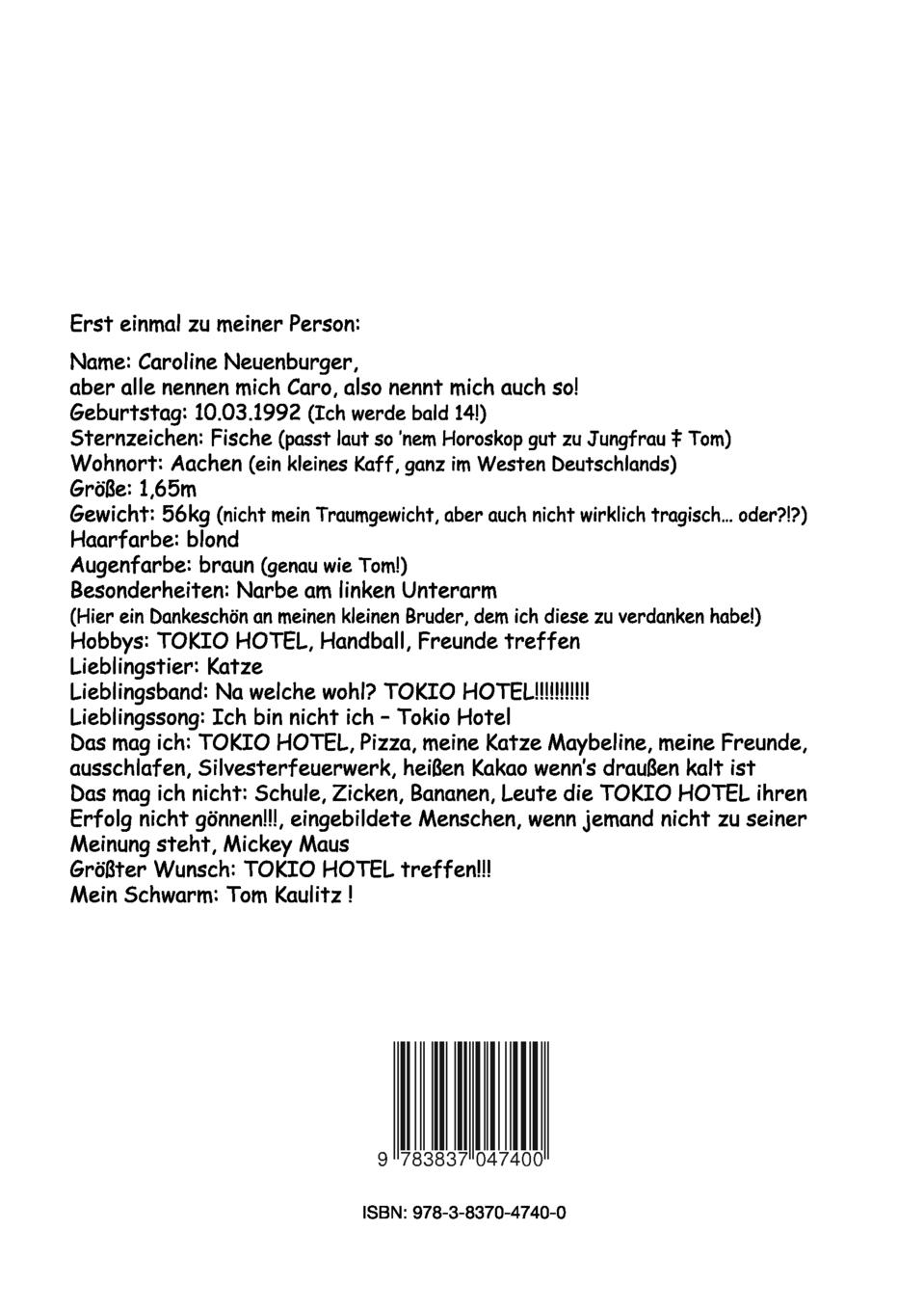 Erst einmal zu meiner Person:

Name: Caroline Neuenburger,
aber alle nennen mich Caro, also nennt mich auch so!
Geburtstag: 10.03.1992 (Ich werde bald 14!)
Sternzeichen: Fische (passt laut so 'nem Horoskop gut zu Jungfrau ‡ Tom)
Wohnort: Aachen (ein kleines Kaff, ganz im Westen Deutschlands)
Größe: 1,65m
Gewicht: 56kg (nicht mein Traumgewicht, aber auch nicht wirklich tragisch… oder?!?)
Haarfarbe: blond
Augenfarbe: braun (genau wie Tom!)
Besonderheiten: Narbe am linken Unterarm
(Hier ein Dankeschön an meinen kleinen Bruder, dem ich diese zu verdanken habe!)
Hobbys: TOKIO HOTEL, Handball, Freunde treffen
Lieblingstier: Katze
Lieblingsband: Na welche wohl? TOKIO HOTEL!!!!!!!!!!!
Lieblingssong: Ich bin nicht ich – Tokio Hotel
Das mag ich: TOKIO HOTEL, Pizza, meine Katze Maybeline, meine Freunde, ausschlafen, Silvesterfeuerwerk, heißen Kakao wenn's draußen kalt ist
Das mag ich nicht: Schule, Zicken, Bananen, Leute die TOKIO HOTEL ihren Erfolg nicht gönnen!!!, eingebildete Menschen, wenn jemand nicht zu seiner Meinung steht, Mickey Maus
Größter Wunsch: TOKIO HOTEL treffen!!!
Mein Schwarm: Tom Kaulitz !

9 783837 047400

ISBN: 978-3-8370-4740-0